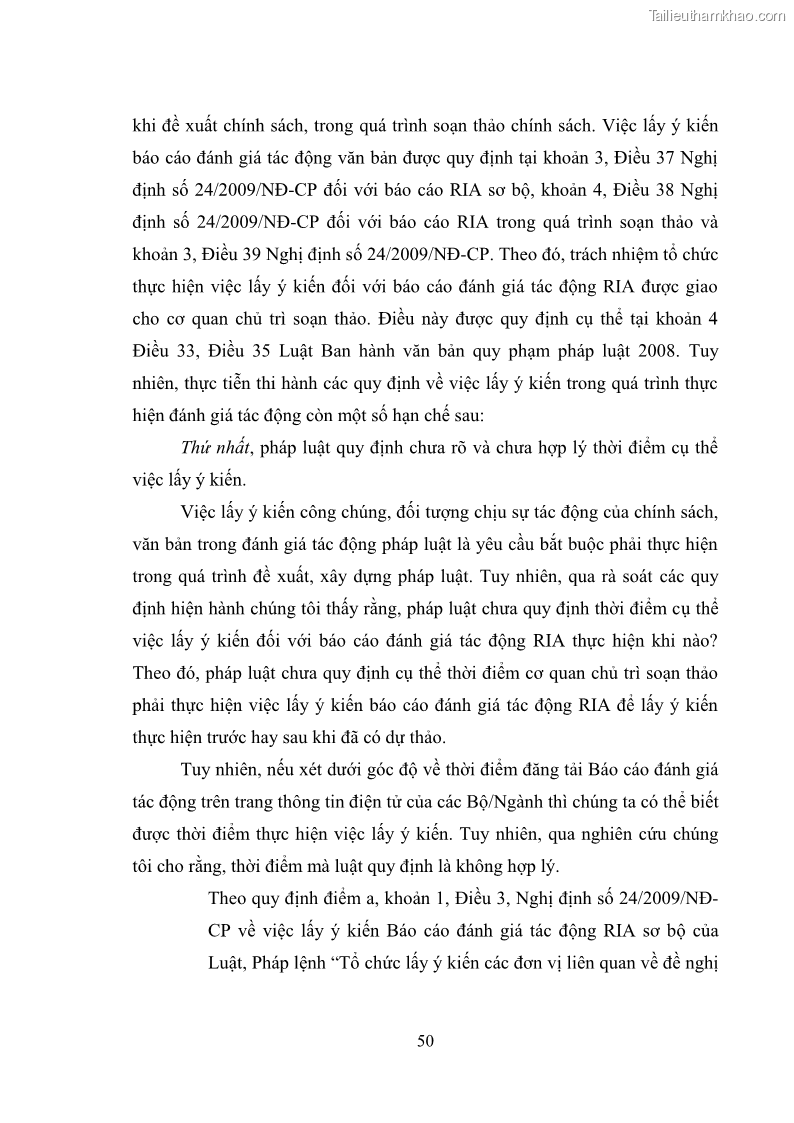 Tailieuthamkhao.com

khi đề xuất chính sách, trong quá trình soạn thảo chính sách. Việc lấy ý kiến báo cáo đánh giá tác động văn bản được quy định tại khoản 3, Điều 37 Nghị định số 24/2009/NĐ-CP đối với báo cáo RIA sơ bộ, khoản 4, Điều 38 Nghị định số 24/2009/NĐ-CP đối với báo cáo RIA trong quá trình soạn thảo và khoản 3, Điều 39 Nghị định số 24/2009/NĐ-CP. Theo đó, trách nhiệm tổ chức thực hiện việc lấy ý kiến đối với báo cáo đánh giá tác động RIA được giao cho cơ quan chủ trì soạn thảo. Điều này được quy định cụ thể tại khoản 4 Điều 33, Điều 35 Luật Ban hành văn bản quy phạm pháp luật 2008. Tuy nhiên, thực tiễn thi hành các quy định về việc lấy ý kiến trong quá trình thực hiện đánh giá tác động còn một số hạn chế sau:

Thứ nhất, pháp luật quy định chưa rõ và chưa hợp lý thời điểm cụ thể việc lấy ý kiến.

Việc lấy ý kiến công chúng, đối tượng chịu sự tác động của chính sách, văn bản trong đánh giá tác động pháp luật là yêu cầu bắt buộc phải thực hiện trong quá trình đề xuất, xây dựng pháp luật. Tuy nhiên, qua rà soát các quy định hiện hành chúng tôi thấy rằng, pháp luật chưa quy định thời điểm cụ thể việc lấy ý kiến đối với báo cáo đánh giá tác động RIA thực hiện khi nào? Theo đó, pháp luật chưa quy định cụ thể thời điểm cơ quan chủ trì soạn thảo phải thực hiện việc lấy ý kiến báo cáo đánh giá tác động RIA để lấy ý kiến thực hiện trước hay sau khi đã có dự thảo.

Tuy nhiên, nếu xét dưới góc độ về thời điểm đăng tải Báo cáo đánh giá tác động trên trang thông tin điện tử của các Bộ/Ngành thì chúng ta có thể biết được thời điểm thực hiện việc lấy ý kiến. Tuy nhiên, qua nghiên cứu chúng tôi cho rằng, thời điểm mà luật quy định là không hợp lý.

Theo quy định điểm a, khoản 1, Điều 3, Nghị định số 24/2009/NĐ-CP về việc lấy ý kiến Báo cáo đánh giá tác động RIA sơ bộ của Luật, Pháp lệnh “Tổ chức lấy ý kiến các đơn vị liên quan về đề nghị

50